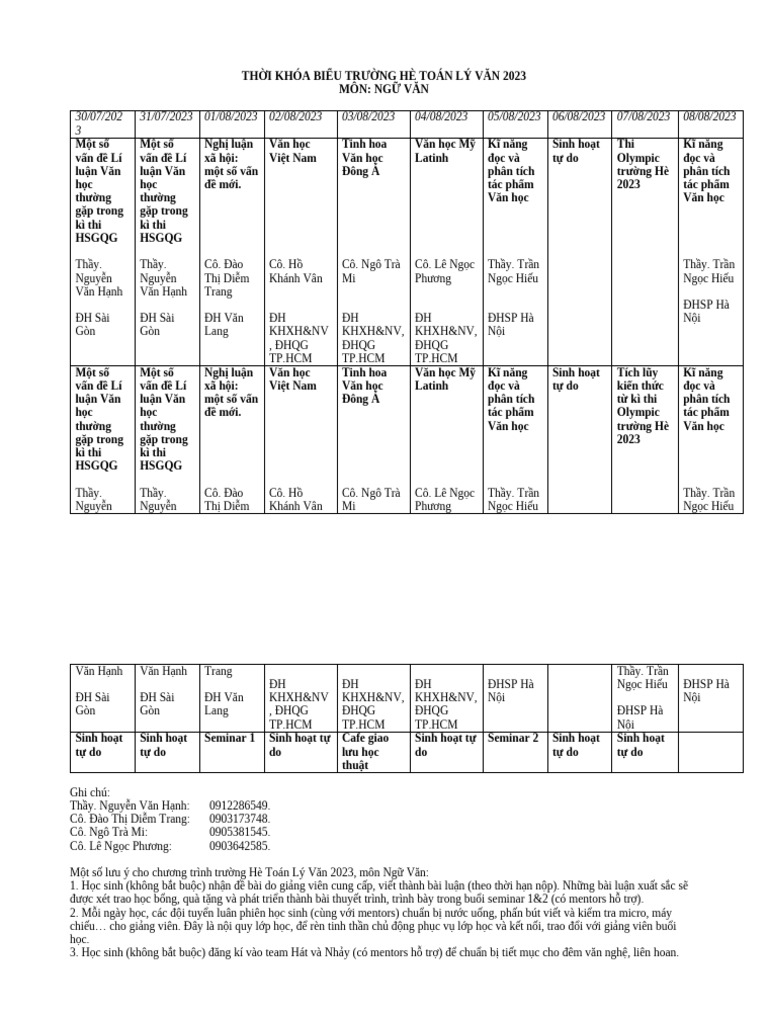 THỜI KHÓA BIỂU TRƯỜNG HÈ TOÁN LÝ VĂN 2023
MÔN: NGỮ VĂN

| 30/07/2023 | 31/07/2023 | 01/08/2023 | 02/08/2023 | 03/08/2023 | 04/08/2023 | 05/08/2023 | 06/08/2023 | 07/08/2023 | 08/08/2023 |
|---|---|---|---|---|---|---|---|---|---|
| **Một số vấn đề Lí luận Văn học thường gặp trong kì thi HSGQG** Thầy. Nguyễn Văn Hạnh ĐH Sài Gòn | **Một số vấn đề Lí luận Văn học thường gặp trong kì thi HSGQG** Thầy. Nguyễn Văn Hạnh ĐH Sài Gòn | **Nghị luận xã hội: một số vấn đề mới.** Cô. Đào Thị Diễm Trang ĐH Văn Lang | **Văn học Việt Nam** Cô. Hồ Khánh Vân ĐH KHXH&NV, ĐHQG TP.HCM | **Tinh hoa Văn học Đông Á** Cô. Ngô Trà Mi ĐH KHXH&NV, ĐHQG TP.HCM | **Văn học Mỹ Latinh** Cô. Lê Ngọc Phương ĐH KHXH&NV, ĐHQG TP.HCM | **Kĩ năng đọc và phân tích tác phẩm Văn học** Thầy. Trần Ngọc Hiếu ĐHSP Hà Nội | **Sinh hoạt tự do** | **Thi Olympic trường Hè 2023** | **Kĩ năng đọc và phân tích tác phẩm Văn học** Thầy. Trần Ngọc Hiếu ĐHSP Hà Nội |
| **Một số vấn đề Lí luận Văn học thường gặp trong kì thi HSGQG** Thầy. Nguyễn Văn Hạnh ĐH Sài Gòn | **Một số vấn đề Lí luận Văn học thường gặp trong kì thi HSGQG** Thầy. Nguyễn Văn Hạnh ĐH Sài Gòn | **Nghị luận xã hội: một số vấn đề mới.** Cô. Đào Thị Diễm Trang ĐH Văn Lang | **Văn học Việt Nam** Cô. Hồ Khánh Vân ĐH KHXH&NV, ĐHQG TP.HCM | **Tinh hoa Văn học Đông Á** Cô. Ngô Trà Mi ĐH KHXH&NV, ĐHQG TP.HCM | **Văn học Mỹ Latinh** Cô. Lê Ngọc Phương ĐH KHXH&NV, ĐHQG TP.HCM | **Kĩ năng đọc và phân tích tác phẩm Văn học** Thầy. Trần Ngọc Hiếu ĐHSP Hà Nội | **Sinh hoạt tự do** | **Tích lũy kiến thức từ kì thi Olympic trường Hè 2023** Thầy. Trần Ngọc Hiếu ĐHSP Hà Nội | **Kĩ năng đọc và phân tích tác phẩm Văn học** Thầy. Trần Ngọc Hiếu ĐHSP Hà Nội |
| **Sinh hoạt tự do** | **Sinh hoạt tự do** | **Seminar 1** | **Sinh hoạt tự do** | **Cafe giao lưu học thuật** | **Sinh hoạt tự do** | **Seminar 2** | **Sinh hoạt tự do** | **Sinh hoạt tự do** | |

Ghi chú:
Thầy. Nguyễn Văn Hạnh: 0912286549.
Cô. Đào Thị Diễm Trang: 0903173748.
Cô. Ngô Trà Mi: 0905381545.
Cô. Lê Ngọc Phương: 0903642585.

Một số lưu ý cho chương trình trường Hè Toán Lý Văn 2023, môn Ngữ Văn:
1. Học sinh (không bắt buộc) nhận đề bài do giảng viên cung cấp, viết thành bài luận (theo thời hạn nộp). Những bài luận xuất sắc sẽ được xét trao học bổng, quà tặng và phát triển thành bài thuyết trình, trình bày trong buổi seminar 1&2 (có mentors hỗ trợ).
2. Mỗi ngày học, các đội tuyển luân phiên học sinh (cùng với mentors) chuẩn bị nước uống, phấn bút viết và kiểm tra micro, máy chiếu… cho giảng viên. Đây là nội quy lớp học, để rèn tinh thần chủ động phục vụ lớp học và kết nối, trao đổi với giảng viên buổi học.
3. Học sinh (không bắt buộc) đăng kí vào team Hát và Nhảy (có mentors hỗ trợ) để chuẩn bị tiết mục cho đêm văn nghệ, liên hoan.